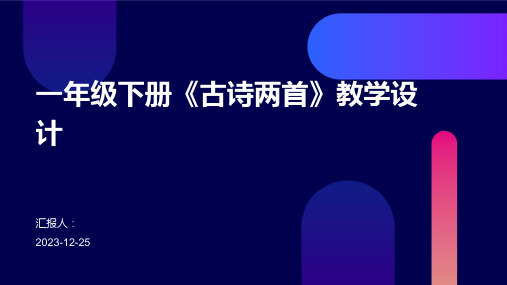 一年级下册《古诗两首》教学设计

汇报人：

2023-12-25